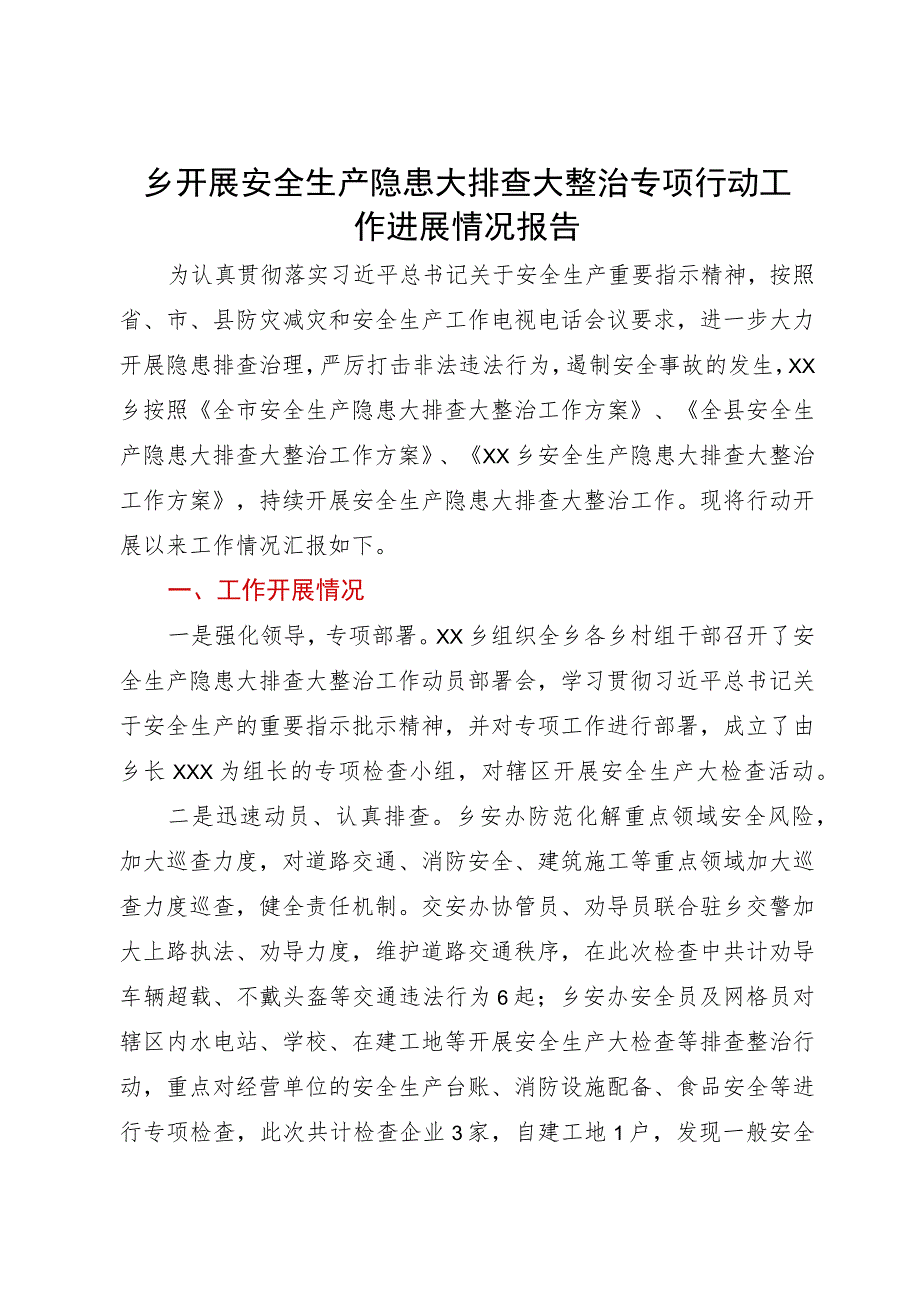 乡开展安全生产隐患大排查大整治专项行动工作进展情况报告

为认真贯彻落实习近平总书记关于安全生产重要指示精神，按照省、市、县防灾减灾和安全生产工作电视电话会议要求，进一步大力开展隐患排查治理，严厉打击非法违法行为，遏制安全事故的发生，XX乡按照《全市安全生产隐患大排查大整治工作方案》、《全县安全生产隐患大排查大整治工作方案》、《XX乡安全生产隐患大排查大整治工作方案》，持续开展安全生产隐患大排查大整治工作。现将行动开展以来工作情况汇报如下。

一、工作开展情况

一是强化领导，专项部署。XX乡组织全乡各乡村组干部召开了安全生产隐患大排查大整治工作动员部署会，学习贯彻习近平总书记关于安全生产的重要指示批示精神，并对专项工作进行部署，成立了由乡长XXX为组长的专项检查小组，对辖区开展安全生产大检查活动。

二是迅速动员、认真排查。乡安办防范化解重点领域安全风险，加大巡查力度，对道路交通、消防安全、建筑施工等重点领域加大巡查力度巡查，健全责任机制。交安办协管员、劝导员联合驻乡交警加大上路执法、劝导力度，维护道路交通秩序，在此次检查中共计劝导车辆超载、不戴头盔等交通违法行为6起；乡安办安全员及网格员对辖区内水电站、学校、在建工地等开展安全生产大检查等排查整治行动，重点对经营单位的安全生产台账、消防设施配备、食品安全等进行专项检查，此次共计检查企业3家，自建工地1户，发现一般安全